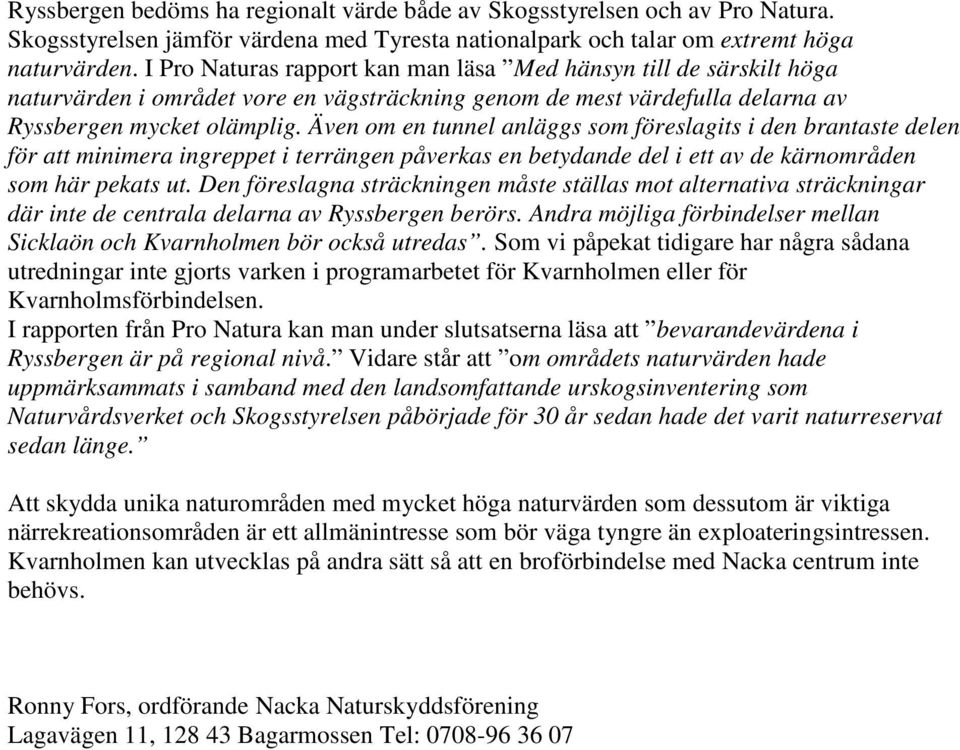 Ryssbergen bedöms ha regionalt värde både av Skogsstyrelsen och av Pro Natura. Skogsstyrelsen jämför värdena med Tyresta nationalpark och talar om extremt höga naturvärden. I Pro Naturas rapport kan man läsa ”Med hänsyn till de särskilt höga naturvärden i området vore en vägsträckning genom de mest värdefulla delarna av Ryssbergen mycket olämplig. Även om en tunnel anläggs som föreslagits i den brantaste delen för att minimera ingreppet i terrängen påverkas en betydande del i ett av de kärnområden som här pekats ut. Den föreslagna sträckningen måste ställas mot alternativa sträckningar där inte de centrala delarna av Ryssbergen berörs. Andra möjliga förbindelser mellan Sicklaön och Kvarnholmen bör också utredas”. Som vi påpekat tidigare har några sådana utredningar inte gjorts varken i programarbetet för Kvarnholmen eller för Kvarnholmsförbindelsen.
I rapporten från Pro Natura kan man under slutsatserna läsa att ”bevarandevärdena i Ryssbergen är på regional nivå.” Vidare står att ”om områdets naturvärden hade uppmärksammats i samband med den landsomfattande urskogsinventering som Naturvårdsverket och Skogsstyrelsen påbörjade för 30 år sedan hade det varit naturreservat sedan länge.”

Att skydda unika naturområden med mycket höga naturvärden som dessutom är viktiga närrekreationsområden är ett allmänintresse som bör väga tyngre än exploateringsintressen. Kvarnholmen kan utvecklas på andra sätt så att en broförbindelse med Nacka centrum inte behövs.

Ronny Fors, ordförande Nacka Naturskyddsförening
Lagavägen 11, 128 43 Bagarmossen Tel: 0708-96 36 07